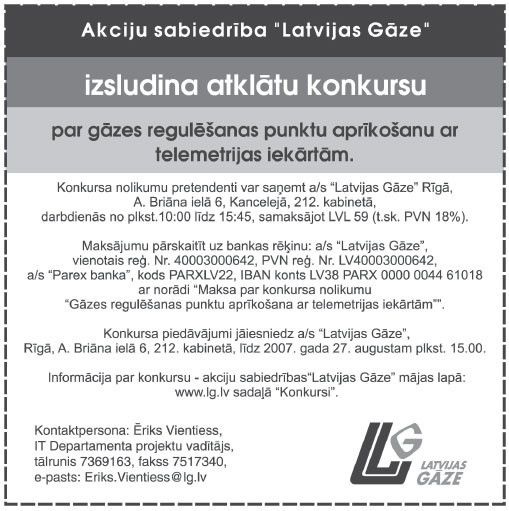 Akciju sabiedrība "Latvijas Gāze"

izsludina atklātu konkursu

par gāzes regulēšanas punktu aprīkošanu ar telemetrijas iekārtām.

Konkursa nolikumu pretendenti var saņemt a/s “Latvijas Gāze” Rīgā, A. Briāna ielā 6, Kancelejā, 212. kabinetā, darbdienās no plkst.10:00 līdz 15:45, samaksājot LVL 59 (t.sk. PVN 18%).

Maksājumu pārskaitīt uz bankas rēķinu: a/s “Latvijas Gāze”, vienotais reģ. Nr. 40003000642, PVN reģ. Nr. LV40003000642, a/s “Parex banka”, kods PARXLV22, IBAN konts LV38 PARX 0000 0044 61018 ar norādi “Maksa par konkursa nolikumu “Gāzes regulēšanas punktu aprīkošana ar telemetrijas iekārtām””.

Konkursa piedāvājumi jāiesniedz a/s “Latvijas Gāze”, Rīgā, A. Briāna ielā 6, 212. kabinetā, līdz 2007. gada 27. augustam plkst. 15.00.

Informācija par konkursu - akciju sabiedrības“Latvijas Gāze” mājas lapā: www.lg.lv sadaļā “Konkursi”.

Kontaktpersona: Ēriks Vientiess,
IT Departamenta projektu vadītājs,
tālrunis 7369163, fakss 7517340,
e-pasts: Eriks.Vientiess@lg.lv

LG
LATVIJAS
GĀZE